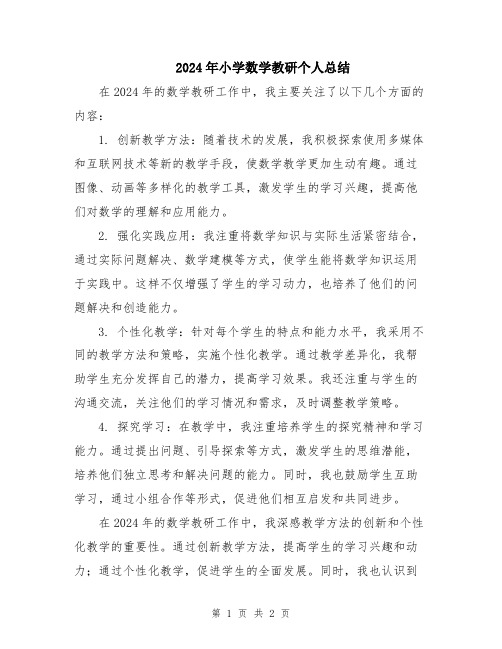 2024年小学数学教研个人总结

在2024年的数学教研工作中，我主要关注了以下几个方面的内容：

1. 创新教学方法：随着技术的发展，我积极探索使用多媒体和互联网技术等新的教学手段，使数学教学更加生动有趣。通过图像、动画等多样化的教学工具，激发学生的学习兴趣，提高他们对数学的理解和应用能力。

2. 强化实践应用：我注重将数学知识与实际生活紧密结合，通过实际问题解决、数学建模等方式，使学生能将数学知识运用于实践中。这样不仅增强了学生的学习动力，也培养了他们的问题解决和创造能力。

3. 个性化教学：针对每个学生的特点和能力水平，我采用不同的教学方法和策略，实施个性化教学。通过教学差异化，我帮助学生充分发挥自己的潜力，提高学习效果。我还注重与学生的沟通交流，关注他们的学习情况和需求，及时调整教学策略。

4. 探究学习：在教学中，我注重培养学生的探究精神和学习能力。通过提出问题、引导探索等方式，激发学生的思维潜能，培养他们独立思考和解决问题的能力。同时，我也鼓励学生互助学习，通过小组合作等形式，促进他们相互启发和共同进步。

在2024年的数学教研工作中，我深感教学方法的创新和个性化教学的重要性。通过创新教学方法，提高学生的学习兴趣和动力；通过个性化教学，促进学生的全面发展。同时，我也认识到

第 1 页 共 2 页